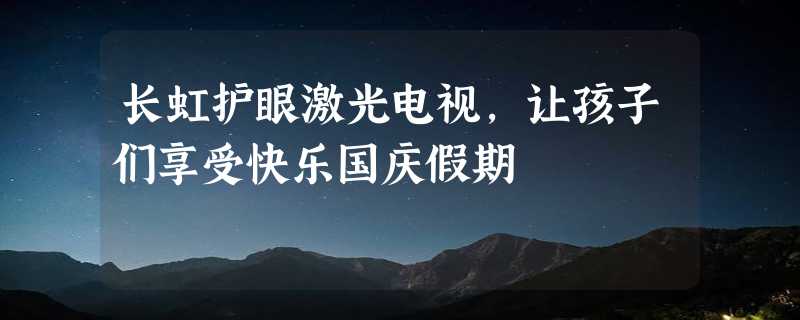 长虹护眼激光电视，让孩子们享受快乐国庆假期